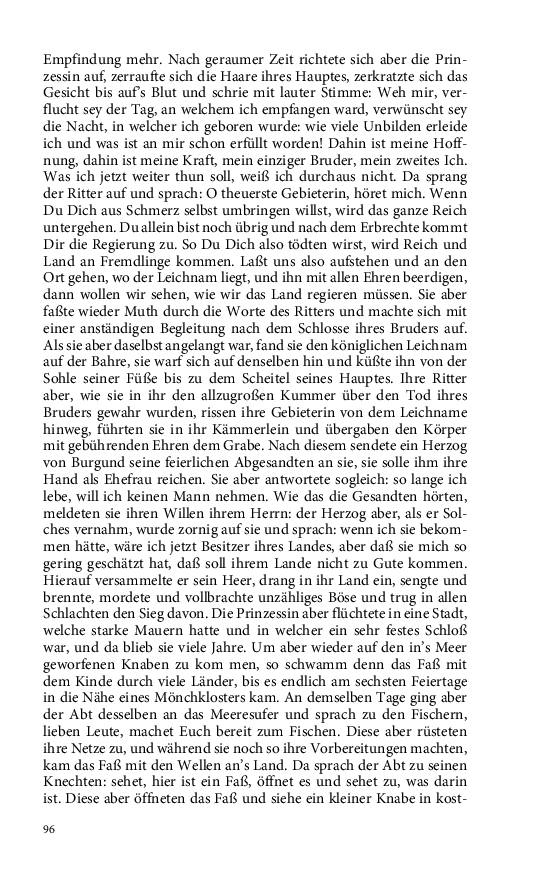 Empfindung mehr. Nach geraumer Zeit richtete sich aber die Prinzessin auf, zerraufte sich die Haare ihres Hauptes, zerkratzte sich das Gesicht bis auf's Blut und schrie mit lauter Stimme: Weh mir, verflucht sey der Tag, an welchem ich empfangen ward, verwünscht sey die Nacht, in welcher ich geboren wurde: wie viele Unbilden erleide ich und was ist an mir schon erfüllt worden! Dahin ist meine Hoffnung, dahin ist meine Kraft, mein einziger Bruder, mein zweites Ich. Was ich jetzt weiter thun soll, weiß ich durchaus nicht. Da sprang der Ritter auf und sprach: O theuerste Gebieterin, höret mich. Wenn Du Dich aus Schmerz selbst umbringen willst, wird das ganze Reich untergehen. Du allein bist noch übrig und nach dem Erbrechte kommt Dir die Regierung zu. So Du Dich also tödten wirst, wird Reich und Land an Fremdlinge kommen. Laßt uns also aufstehen und an den Ort gehen, wo der Leichnam liegt, und ihn mit allen Ehren beerdigen, dann wollen wir sehen, wie wir das Land regieren müssen. Sie aber faßte wieder Muth durch die Worte des Ritters und machte sich mit einer anständigen Begleitung nach dem Schlosse ihres Bruders auf. Als sie aber daselbst angelangt war, fand sie den königlichen Leichnam auf der Bahre, sie warf sich auf denselben hin und küßte ihn von der Sohle seiner Füße bis zu dem Scheitel seines Hauptes. Ihre Ritter aber, wie sie in ihr den allzugroßen Kummer über den Tod ihres Bruders gewahr wurden, rissen ihre Gebieterin von dem Leichname hinweg, führten sie in ihr Kämmerlein und übergaben den Körper mit gebührenden Ehren dem Grabe. Nach diesem sendete ein Herzog von Burgund seine feierlichen Abgesandten an sie, sie solle ihm ihre Hand als Ehefrau reichen. Sie aber antwortete sogleich: so lange ich lebe, will ich keinen Mann nehmen. Wie das die Gesandten hörten, meldeten sie ihren Willen ihrem Herrn: der Herzog aber, als er Solches vernahm, wurde zornig auf sie und sprach: wenn ich sie bekommen hätte, wäre ich jetzt Besitzer ihres Landes, aber daß sie mich so gering geschätzt hat, daß soll ihrem Lande nicht zu Gute kommen. Hierauf versammelte er sein Heer, drang in ihr Land ein, sengte und brennte, mordete und vollbrachte unzähliges Böse und trug in allen Schlachten den Sieg davon. Die Prinzessin aber flüchtete in eine Stadt, welche starke Mauern hatte und in welcher ein sehr festes Schloß war, und da blieb sie viele Jahre. Um aber wieder auf den in's Meer geworfenen Knaben zu kom men, so schwamm denn das Faß mit dem Kinde durch viele Länder, bis es endlich am sechsten Feiertage in die Nähe eines Mönchklosters kam. An demselben Tage ging aber der Abt desselben an das Meeresufer und sprach zu den Fischern, lieben Leute, machet Euch bereit zum Fischen. Diese aber rüsteten ihre Netze zu, und während sie noch so ihre Vorbereitungen machten, kam das Faß mit den Wellen an's Land. Da sprach der Abt zu seinen Knechten: sehet, hier ist ein Faß, öffnet es und sehet zu, was darin ist. Diese aber öffneten das Faß und siehe ein kleiner Knabe in kost-

96